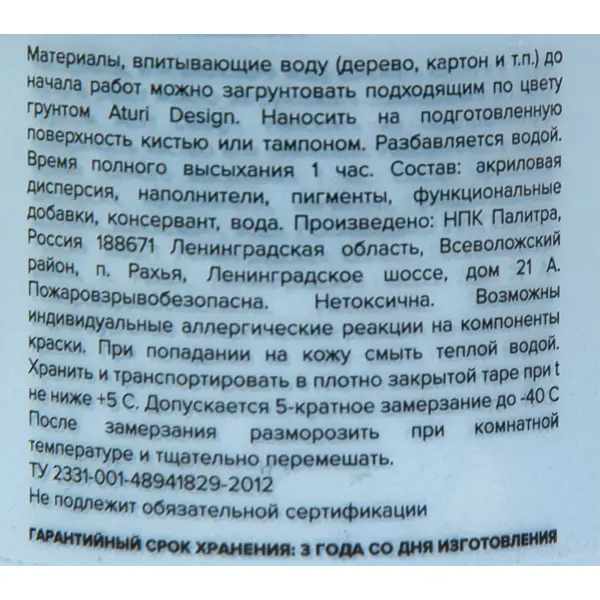 Материалы, впитывающие воду (дерево, картон и т.п.) до начала работ можно загрунтовать подходящим по цвету грунтом Aturi Design. Наносить на подготовленную поверхность кистью или тампоном. Разбавляется водой. Время полного высыхания 1 час. Состав: акриловая дисперсия, наполнители, пигменты, функциональные добавки, консервант, вода. Произведено: НПК Палитра, Россия 188671 Ленинградская область, Всеволожский район, п. Рахья, Ленинградское шоссе, дом 21 А. Пожаровзрывобезопасна. Нетоксична. Возможны индивидуальные аллергические реакции на компоненты краски. При попадании на кожу смыть теплой водой. Хранить и транспортировать в плотно закрытой таре при t не ниже +5 С. Допускается 5-кратное замерзание до -40 С После замерзания разморозить при комнатной температуре и тщательно перемешать.

ТУ 2331-001-48941829-2012

Не подлежит обязательной сертификации

ГАРАНТИЙНЫЙ СРОК ХРАНЕНИЯ: 3 ГОДА СО ДНЯ ИЗГОТОВЛЕНИЯ